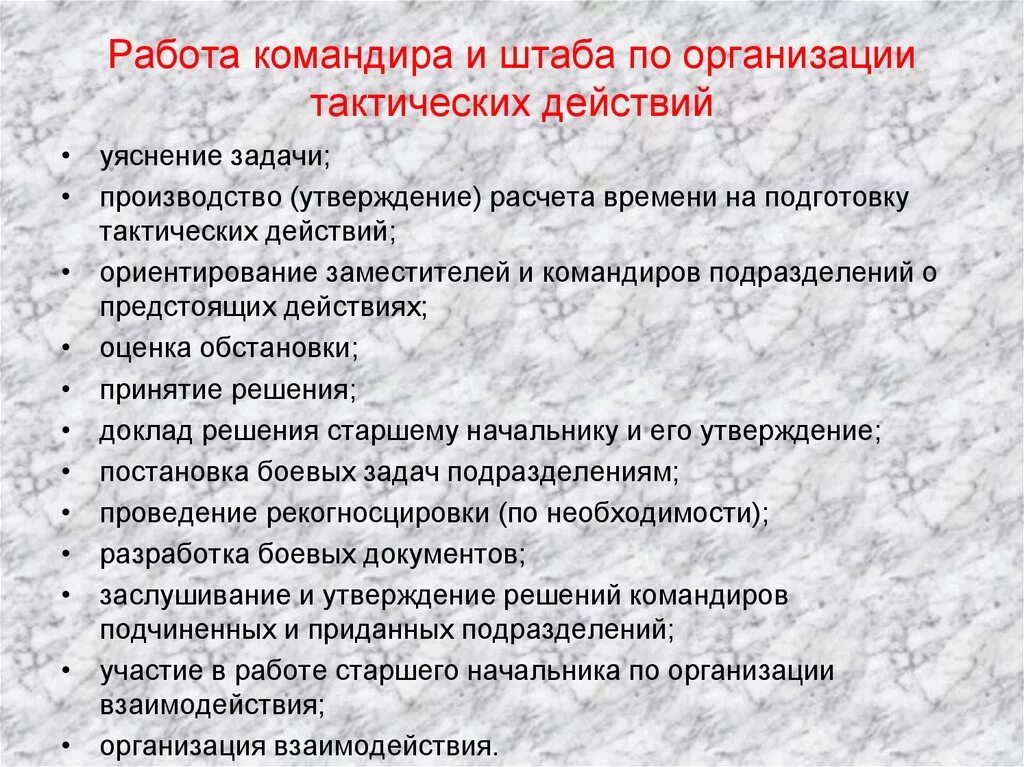 Работа командира и штаба по организации тактических действий

• уяснение задачи;
• производство (утверждение) расчета времени на подготовку тактических действий;
• ориентирование заместителей и командиров подразделений о предстоящих действиях;
• оценка обстановки;
• принятие решения;
• доклад решения старшему начальнику и его утверждение;
• постановка боевых задач подразделениям;
• проведение рекогносцировки (по необходимости);
• разработка боевых документов;
• заслушивание и утверждение решений командиров подчиненных и приданных подразделений;
• участие в работе старшего начальника по организации взаимодействия;
• организация взаимодействия.